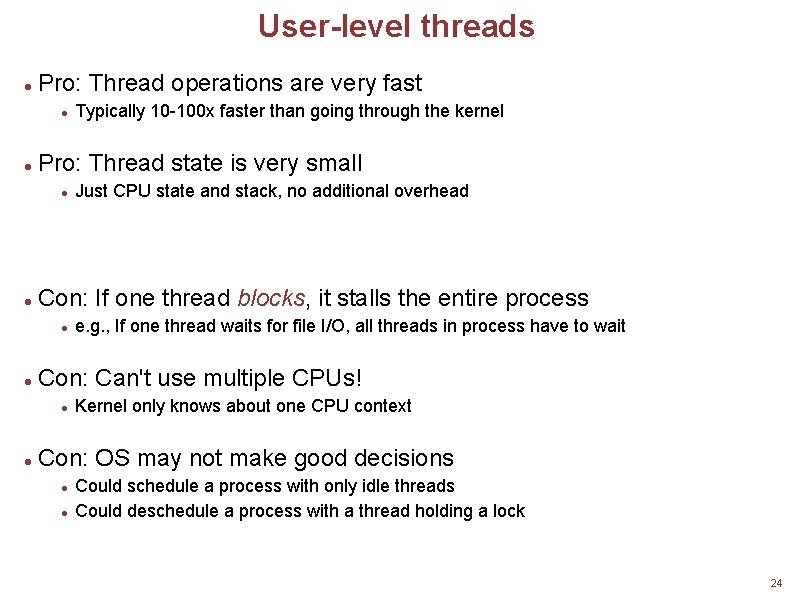 User-level threads

● Pro: Thread operations are very fast
  ● Typically 10-100x faster than going through the kernel

● Pro: Thread state is very small
  ● Just CPU state and stack, no additional overhead

● Con: If one thread blocks, it stalls the entire process
  ● e.g., If one thread waits for file I/O, all threads in process have to wait

● Con: Can't use multiple CPUs!
  ● Kernel only knows about one CPU context

● Con: OS may not make good decisions
  ● Could schedule a process with only idle threads
  ● Could deschedule a process with a thread holding a lock

24